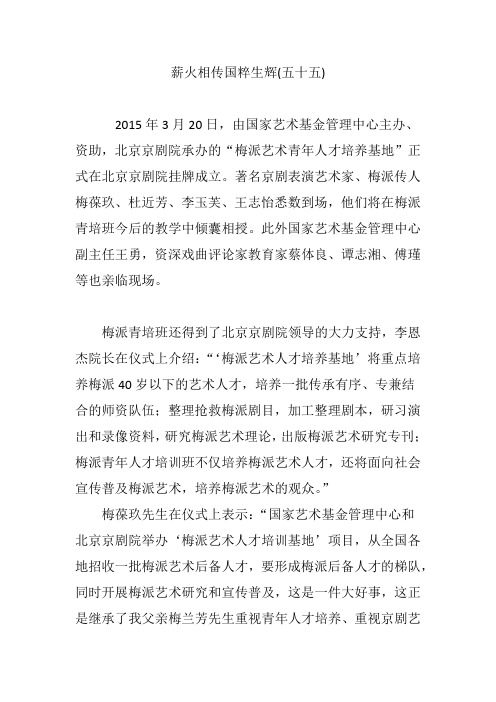 薪火相传国粹生辉(五十五)

2015 年 3 月 20 日，由国家艺术基金管理中心主办、资助，北京京剧院承办的“梅派艺术青年人才培养基地”正式在北京京剧院挂牌成立。著名京剧表演艺术家、梅派传人梅葆玖、杜近芳、李玉芙、王志怡悉数到场，他们将在梅派青培班今后的教学中倾囊相授。此外国家艺术基金管理中心副主任王勇，资深戏曲评论家教育家蔡体良、谭志湘、傅瑾等也亲临现场。

梅派青培班还得到了北京京剧院领导的大力支持，李恩杰院长在仪式上介绍：“‘梅派艺术人才培养基地’将重点培养梅派 40 岁以下的艺术人才，培养一批传承有序、专兼结合的师资队伍；整理抢救梅派剧目，加工整理剧本，研习演出和录像资料，研究梅派艺术理论，出版梅派艺术研究专刊；梅派青年人才培训班不仅培养梅派艺术人才，还将面向社会宣传普及梅派艺术，培养梅派艺术的观众。”

梅葆玖先生在仪式上表示：“国家艺术基金管理中心和北京京剧院举办‘梅派艺术人才培训基地’项目，从全国各地招收一批梅派艺术后备人才，要形成梅派后备人才的梯队，同时开展梅派艺术研究和宣传普及，这是一件大好事，这正是继承了我父亲梅兰芳先生重视青年人才培养、重视京剧艺